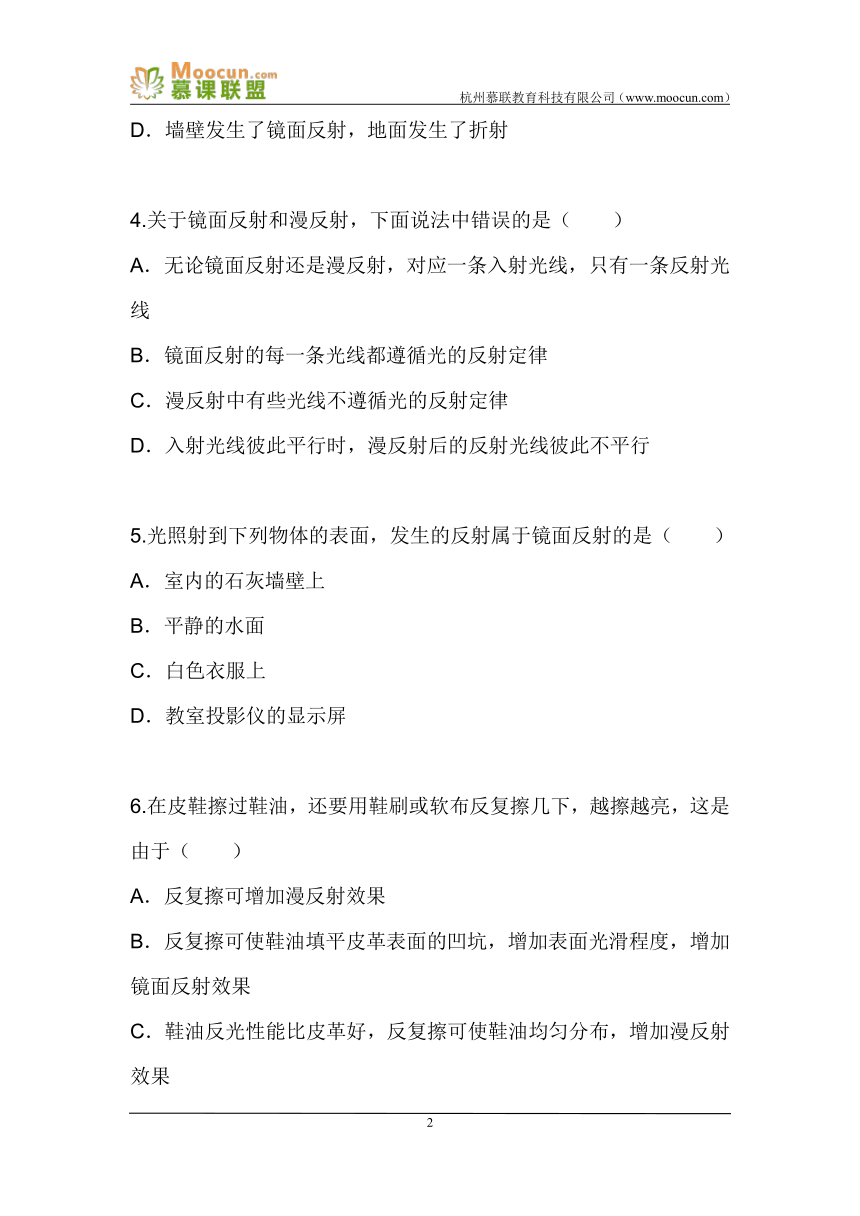 Moocun.com
慕课联盟
杭州慕联教育科技有限公司（www.moocun.com）

D．墙壁发生了镜面反射，地面发生了折射

4.关于镜面反射和漫反射，下面说法中错误的是（　　）
A．无论镜面反射还是漫反射，对应一条入射光线，只有一条反射光线
B．镜面反射的每一条光线都遵循光的反射定律
C．漫反射中有些光线不遵循光的反射定律
D．入射光线彼此平行时，漫反射后的反射光线彼此不平行

5.光照射到下列物体的表面，发生的反射属于镜面反射的是（　　）
A．室内的石灰墙壁上
B．平静的水面
C．白色衣服上
D．教室投影仪的显示屏

6.在皮鞋擦过鞋油，还要用鞋刷或软布反复擦几下，越擦越亮，这是由于（　　）
A．反复擦可增加漫反射效果
B．反复擦可使鞋油填平皮革表面的凹坑，增加表面光滑程度，增加镜面反射效果
C．鞋油反光性能比皮革好，反复擦可使鞋油均匀分布，增加漫反射效果

2